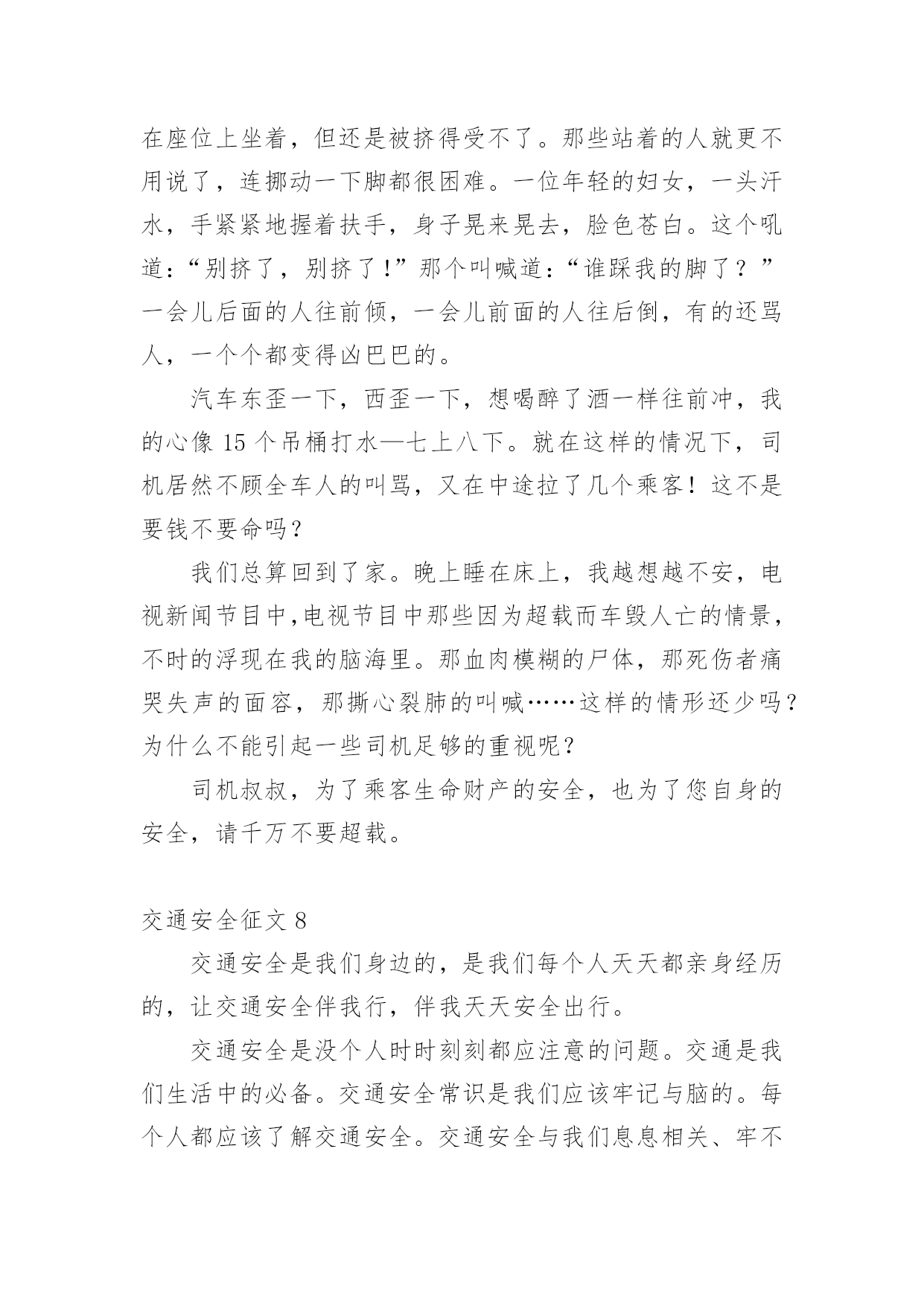 在座位上坐着，但还是被挤得受不了。那些站着的人就更不用说了，连挪动一下脚都很困难。一位年轻的妇女，一头汗水，手紧紧地握着扶手，身子晃来晃去，脸色苍白。这个吼道：“别挤了，别挤了！”那个叫喊道：“谁踩我的脚了？”一会儿后面的人往前倾，一会儿前面的人往后倒，有的还骂人，一个个都变得凶巴巴的。

汽车东歪一下，西歪一下，想喝醉了酒一样往前冲，我的心像 15 个吊桶打水—七上八下。就在这样的情况下，司机居然不顾全车人的叫骂，又在中途拉了几个乘客！这不是要钱不要命吗？

我们总算回到了家。晚上睡在床上，我越想越不安，电视新闻节目中,电视节目中那些因为超载而车毁人亡的情景，不时的浮现在我的脑海里。那血肉模糊的尸体，那死伤者痛哭失声的面容，那撕心裂肺的叫喊……这样的情形还少吗？为什么不能引起一些司机足够的重视呢？

司机叔叔，为了乘客生命财产的安全，也为了您自身的安全，请千万不要超载。

交通安全征文 8

交通安全是我们身边的，是我们每个人天天都亲身经历的，让交通安全伴我行，伴我天天安全出行。

交通安全是没个人时时刻刻都应注意的问题。交通是我们生活中的必备。交通安全常识是我们应该牢记与脑的。每个人都应该了解交通安全。交通安全与我们息息相关、牢不